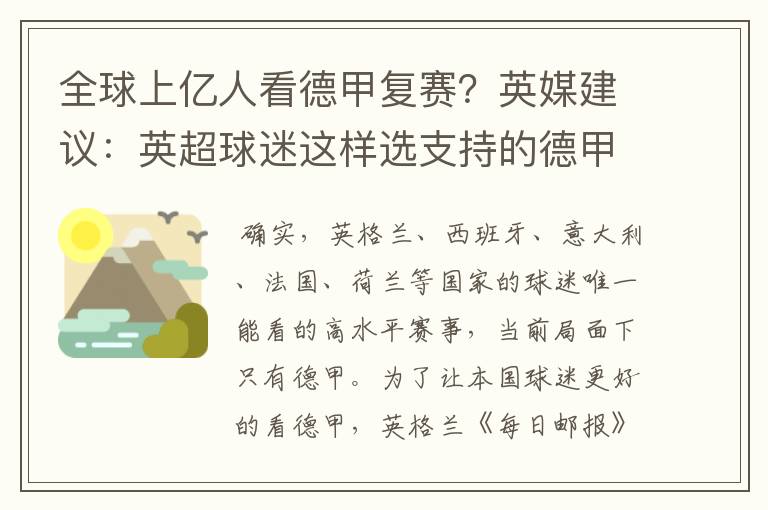 全球上亿人看德甲复赛？英媒建议：英超球迷这样选支持的德甲

确实，英格兰、西班牙、意大利、法国、荷兰等国家的球迷唯一能看的高水平赛事，当前局面下只有德甲。为了让本国球迷更好的看德甲，英格兰《每日邮报》